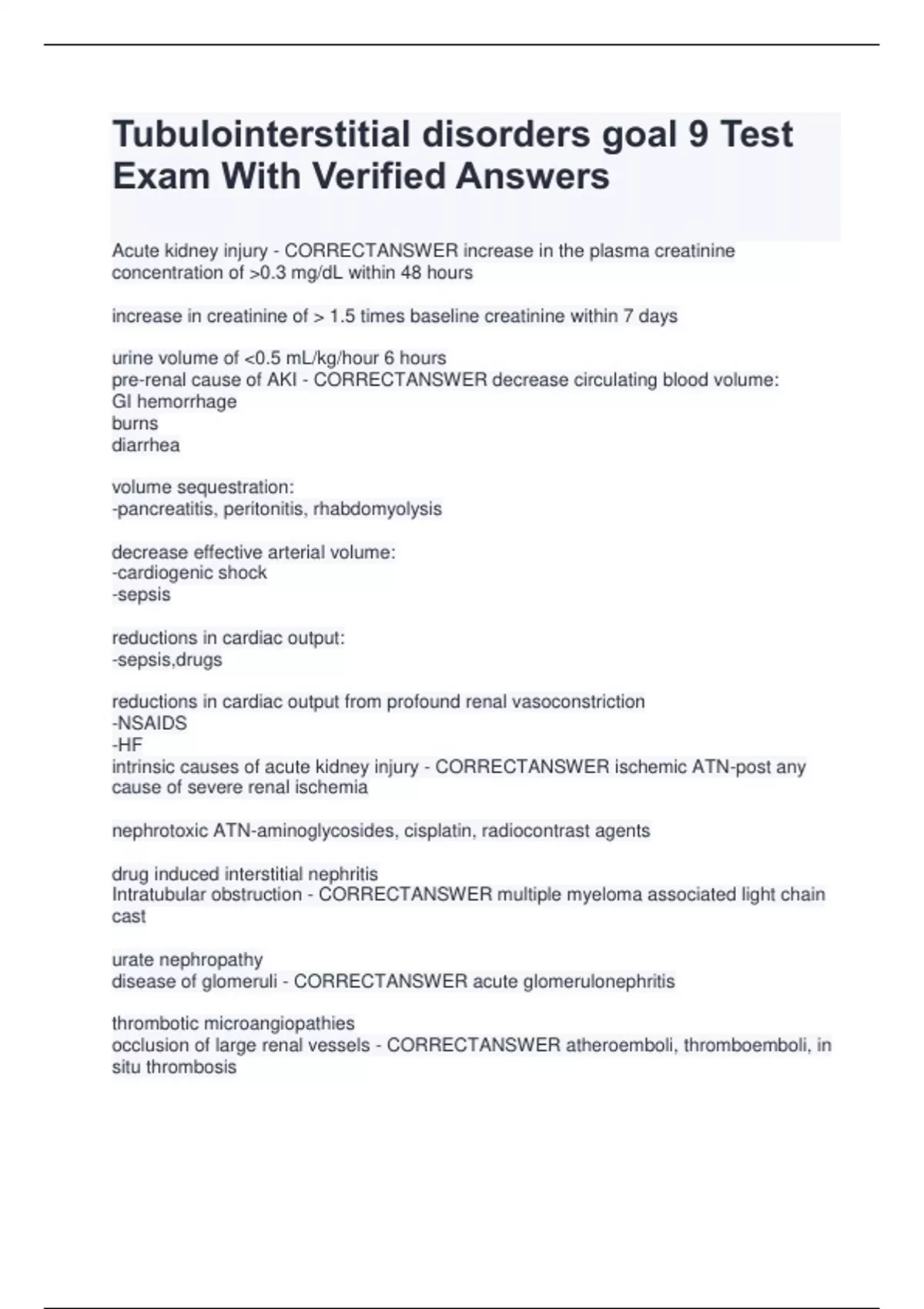 Tubulointerstitial disorders goal 9 Test Exam With Verified Answers

Acute kidney injury - CORRECTANSWER increase in the plasma creatinine concentration of >0.3 mg/dL within 48 hours

increase in creatinine of > 1.5 times baseline creatinine within 7 days

urine volume of <0.5 mL/kg/hour 6 hours
pre-renal cause of AKI - CORRECTANSWER decrease circulating blood volume:
GI hemorrhage
burns
diarrhea

volume sequestration:
-pancreatitis, peritonitis, rhabdomyolysis

decrease effective arterial volume:
-cardiogenic shock
-sepsis

reductions in cardiac output:
-sepsis,drugs

reductions in cardiac output from profound renal vasoconstriction
-NSAIDS
-HF
intrinsic causes of acute kidney injury - CORRECTANSWER ischemic ATN-post any cause of severe renal ischemia

nephrotoxic ATN-aminoglycosides, cisplatin, radiocontrast agents

drug induced interstitial nephritis
Intratubular obstruction - CORRECTANSWER multiple myeloma associated light chain cast

urate nephropathy
disease of glomeruli - CORRECTANSWER acute glomerulonephritis

thrombotic microangiopathies
occlusion of large renal vessels - CORRECTANSWER atheroemboli, thromboemboli, in situ thrombosis